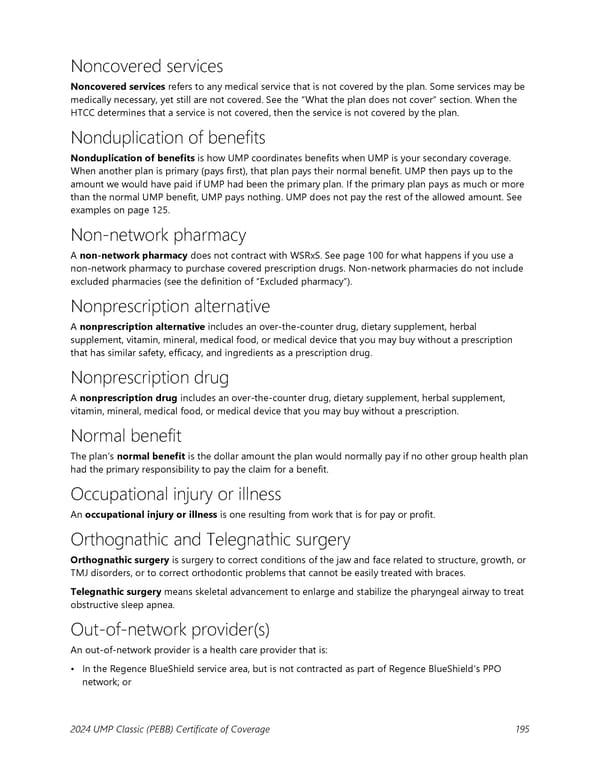 Noncovered services

Noncovered services refers to any medical service that is not covered by the plan. Some services may be medically necessary, yet still are not covered. See the "What the plan does not cover" section. When the HTCC determines that a service is not covered, then the service is not covered by the plan.

Nonduplication of benefits

Nonduplication of benefits is how UMP coordinates benefits when UMP is your secondary coverage. When another plan is primary (pays first), that plan pays their normal benefit. UMP then pays up to the amount we would have paid if UMP had been the primary plan. If the primary plan pays as much or more than the normal UMP benefit, UMP pays nothing. UMP does not pay the rest of the allowed amount. See examples on page 125.

Non-network pharmacy

A non-network pharmacy does not contract with WSRxS. See page 100 for what happens if you use a non-network pharmacy to purchase covered prescription drugs. Non-network pharmacies do not include excluded pharmacies (see the definition of "Excluded pharmacy").

Nonprescription alternative

A nonprescription alternative includes an over-the-counter drug, dietary supplement, herbal supplement, vitamin, mineral, medical food, or medical device that you may buy without a prescription that has similar safety, efficacy, and ingredients as a prescription drug.

Nonprescription drug

A nonprescription drug includes an over-the-counter drug, dietary supplement, herbal supplement, vitamin, mineral, medical food, or medical device that you may buy without a prescription.

Normal benefit

The plan's normal benefit is the dollar amount the plan would normally pay if no other group health plan had the primary responsibility to pay the claim for a benefit.

Occupational injury or illness

An occupational injury or illness is one resulting from work that is for pay or profit.

Orthognathic and Telegnathic surgery

Orthognathic surgery is surgery to correct conditions of the jaw and face related to structure, growth, or TMJ disorders, or to correct orthodontic problems that cannot be easily treated with braces.

Telegnathic surgery means skeletal advancement to enlarge and stabilize the pharyngeal airway to treat obstructive sleep apnea.

Out-of-network provider(s)

An out-of-network provider is a health care provider that is:

• In the Regence BlueShield service area, but is not contracted as part of Regence BlueShield's PPO network; or

2024 UMP Classic (PEBB) Certificate of Coverage 195